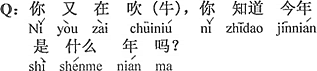 Q: 你 又 在 吹(牛),你 知道 今年
Nǐ yòu zài chūiniú nǐ zhīdao jīnnián
是 什么 年 吗?
shì shénme nián ma